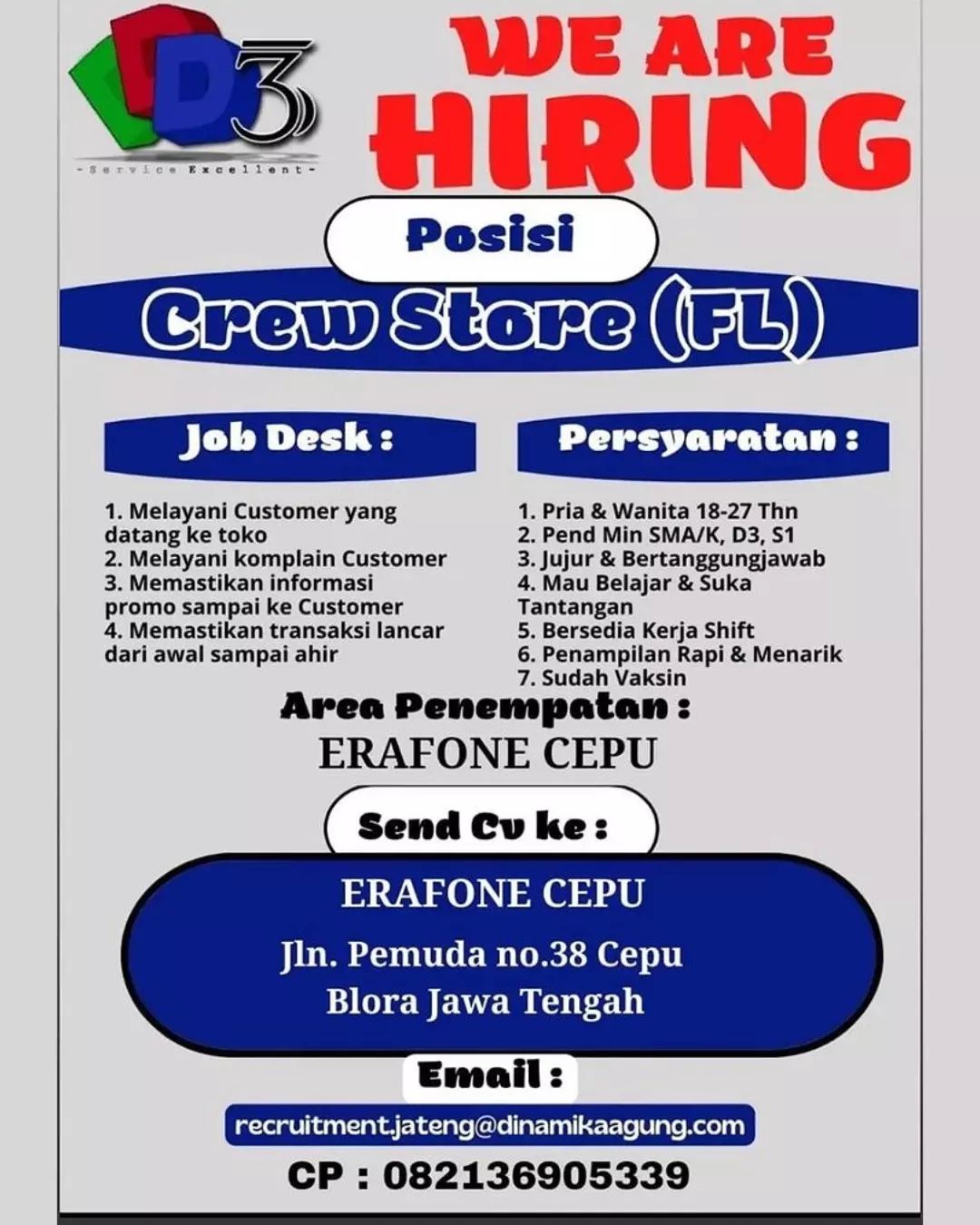 D3
- Service Excellent -

WE ARE HIRING

Posisi

Crew Store (FL)

Job Desk :

1. Melayani Customer yang datang ke toko
2. Melayani komplain Customer
3. Memastikan informasi promo sampai ke Customer
4. Memastikan transaksi lancar dari awal sampai ahir

Persyaratan :

1. Pria & Wanita 18-27 Thn
2. Pend Min SMA/K, D3, S1
3. Jujur & Bertanggungjawab
4. Mau Belajar & Suka Tantangan
5. Bersedia Kerja Shift
6. Penampilan Rapi & Menarik
7. Sudah Vaksin

Area Penempatan :
ERAFONE CEPU

Send Cv ke :

ERAFONE CEPU
Jln. Pemuda no.38 Cepu
Blora Jawa Tengah

Email :
recruitment.jateng@dinamikaagung.com

CP : 082136905339